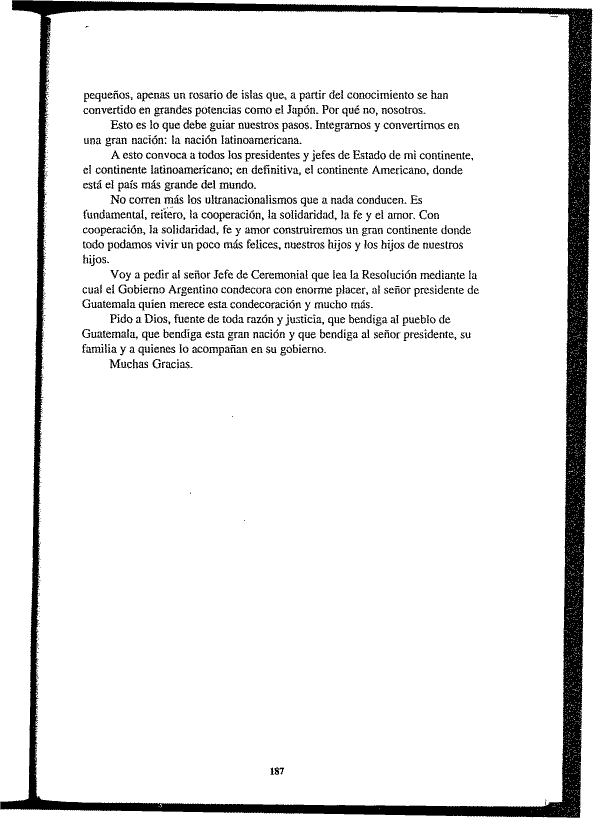 pequeños, apenas un rosario de islas que, a partir del conocimiento se han convertido en grandes potencias como el Japón. Por qué no, nosotros.

Esto es lo que debe guiar nuestros pasos. Integrarnos y convertirnos en una gran nación: la nación latinoamericana.

A esto convoca a todos los presidentes y jefes de Estado de mi continente, el continente latinoamericano; en definitiva, el continente Americano, donde está el país más grande del mundo.

No corren más los ultranacionalismos que a nada conducen. Es fundamental, reitero, la cooperación, la solidaridad, la fe y el amor. Con cooperación, la solidaridad, fe y amor construiremos un gran continente donde todo podamos vivir un poco más felices, nuestros hijos y los hijos de nuestros hijos.

Voy a pedir al señor Jefe de Ceremonial que lea la Resolución mediante la cual el Gobierno Argentino condecora con enorme placer, al señor presidente de Guatemala quien merece esta condecoración y mucho más.

Pido a Dios, fuente de toda razón y justicia, que bendiga al pueblo de Guatemala, que bendiga esta gran nación y que bendiga al señor presidente, su familia y a quienes lo acompañan en su gobierno.

Muchas Gracias.

187